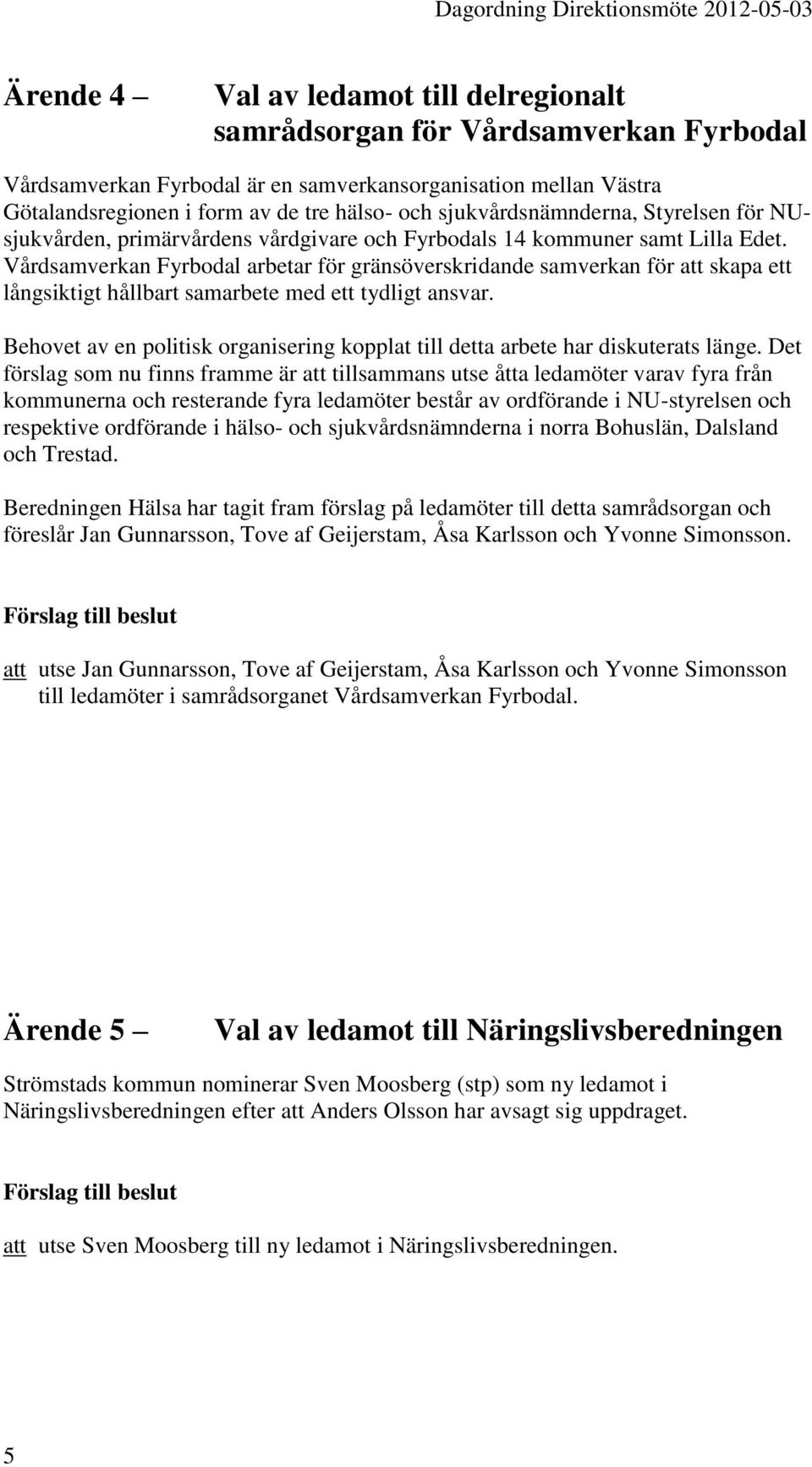 Dagordning Direktionsmöte 2012-05-03

Ärende 4 — Val av ledamot till delregionalt samrådsorgan för Vårdsamverkan Fyrbodal

Vårdsamverkan Fyrbodal är en samverkansorganisation mellan Västra Götalandsregionen i form av de tre hälso- och sjukvårdsnämnderna, Styrelsen för NU-sjukvården, primärvårdens vårdgivare och Fyrbodals 14 kommuner samt Lilla Edet. Vårdsamverkan Fyrbodal arbetar för gränsöverskridande samverkan för att skapa ett långsiktigt hållbart samarbete med ett tydligt ansvar.

Behovet av en politisk organisering kopplat till detta arbete har diskuterats länge. Det förslag som nu finns framme är att tillsammans utse åtta ledamöter varav fyra från kommunerna och resterande fyra ledamöter består av ordförande i NU-styrelsen och respektive ordförande i hälso- och sjukvårdsnämnderna i norra Bohuslän, Dalsland och Trestad.

Beredningen Hälsa har tagit fram förslag på ledamöter till detta samrådsorgan och föreslår Jan Gunnarsson, Tove af Geijerstam, Åsa Karlsson och Yvonne Simonsson.

Förslag till beslut

att utse Jan Gunnarsson, Tove af Geijerstam, Åsa Karlsson och Yvonne Simonsson till ledamöter i samrådsorganet Vårdsamverkan Fyrbodal.

Ärende 5 — Val av ledamot till Näringslivsberedningen

Strömstads kommun nominerar Sven Moosberg (stp) som ny ledamot i Näringslivsberedningen efter att Anders Olsson har avsagt sig uppdraget.

Förslag till beslut

att utse Sven Moosberg till ny ledamot i Näringslivsberedningen.

5